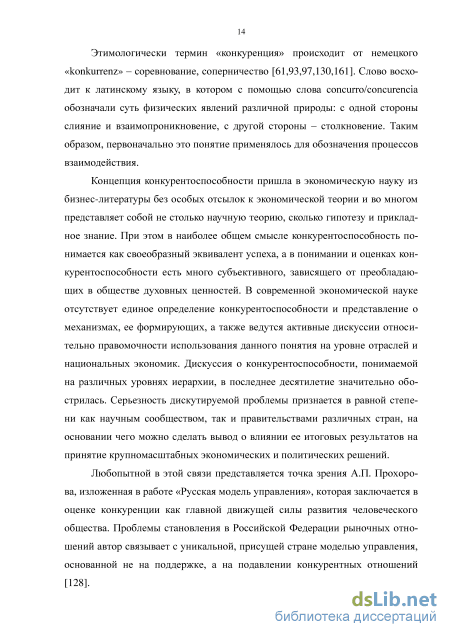 14

Этимологически термин «конкуренция» происходит от немецкого «konkurrenz» – соревнование, соперничество [61,93,97,130,161]. Слово восходит к латинскому языку, в котором с помощью слова concurro/concurencia обозначали суть физических явлений различной природы: с одной стороны слияние и взаимопроникновение, с другой стороны – столкновение. Таким образом, первоначально это понятие применялось для обозначения процессов взаимодействия.

Концепция конкурентоспособности пришла в экономическую науку из бизнес-литературы без особых отсылок к экономической теории и во многом представляет собой не столько научную теорию, сколько гипотезу и прикладное знание. При этом в наиболее общем смысле конкурентоспособность понимается как своеобразный эквивалент успеха, а в понимании и оценках конкурентоспособности есть много субъективного, зависящего от преобладающих в обществе духовных ценностей. В современной экономической науке отсутствует единое определение конкурентоспособности и представление о механизмах, ее формирующих, а также ведутся активные дискуссии относительно правомочности использования данного понятия на уровне отраслей и национальных экономик. Дискуссия о конкурентоспособности, понимаемой на различных уровнях иерархии, в последнее десятилетие значительно обострилась. Серьезность дискутируемой проблемы признается в равной степени как научным сообществом, так и правительствами различных стран, на основании чего можно сделать вывод о влиянии ее итоговых результатов на принятие крупномасштабных экономических и политических решений.

Любопытной в этой связи представляется точка зрения А.П. Прохорова, изложенная в работе «Русская модель управления», которая заключается в оценке конкуренции как главной движущей силы развития человеческого общества. Проблемы становления в Российской Федерации рыночных отношений автор связывает с уникальной, присущей стране моделью управления, основанной не на поддержке, а на подавлении конкурентных отношений [128].

dsLib.net
библиотека диссертаций